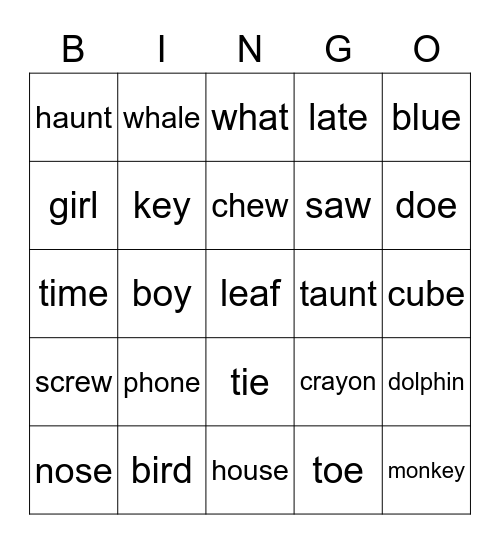 | B | I | N | G | O |
|---|---|---|---|---|
| haunt | whale | what | late | blue |
| girl | key | chew | saw | doe |
| time | boy | leaf | taunt | cube |
| screw | phone | tie | crayon | dolphin |
| nose | bird | house | toe | monkey |